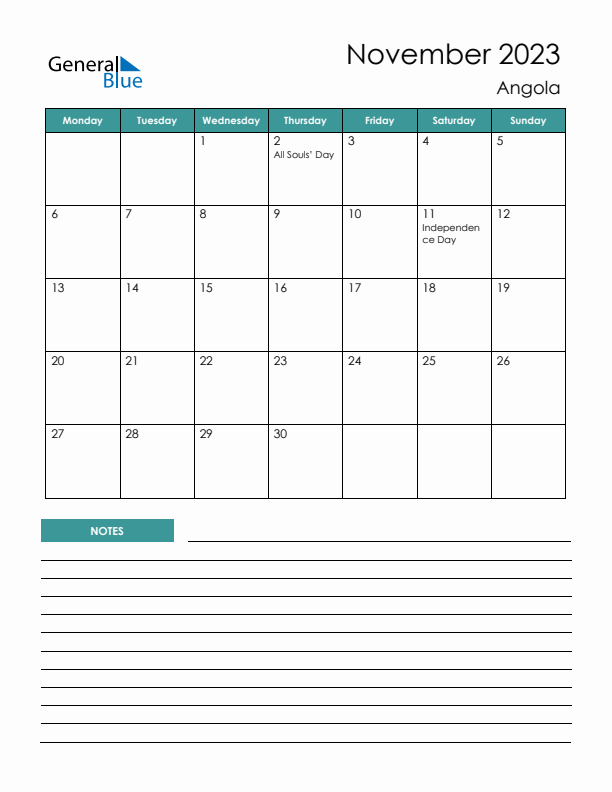 General Blue

November 2023

Angola

| Monday | Tuesday | Wednesday | Thursday | Friday | Saturday | Sunday |
|---|---|---|---|---|---|---|
| | | 1 | 2 All Souls' Day | 3 | 4 | 5 |
| 6 | 7 | 8 | 9 | 10 | 11 Independence Day | 12 |
| 13 | 14 | 15 | 16 | 17 | 18 | 19 |
| 20 | 21 | 22 | 23 | 24 | 25 | 26 |
| 27 | 28 | 29 | 30 | | | |

NOTES